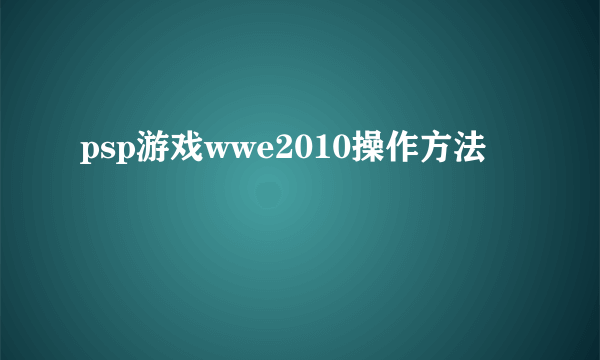 psp游戏wwe2010操作方法